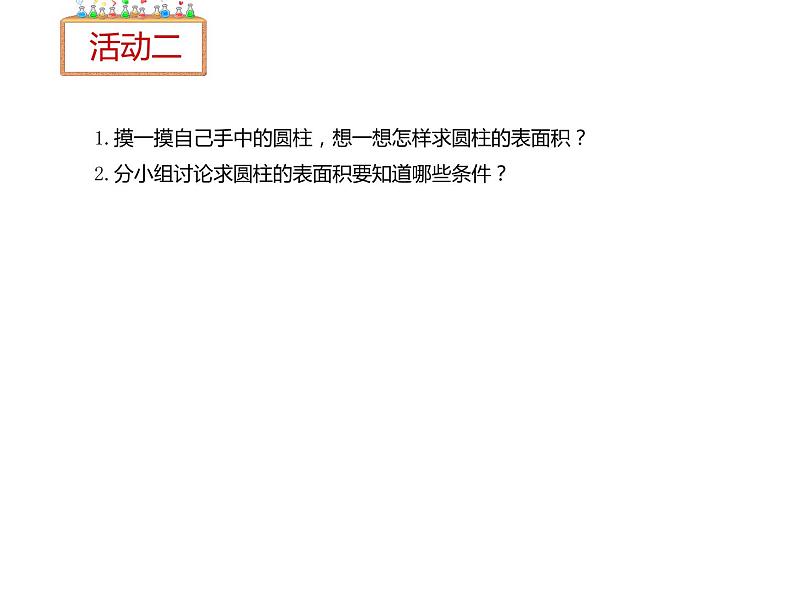 活动二

1. 摸一摸自己手中的圆柱，想一想怎样求圆柱的表面积？

2. 分小组讨论求圆柱的表面积要知道哪些条件？